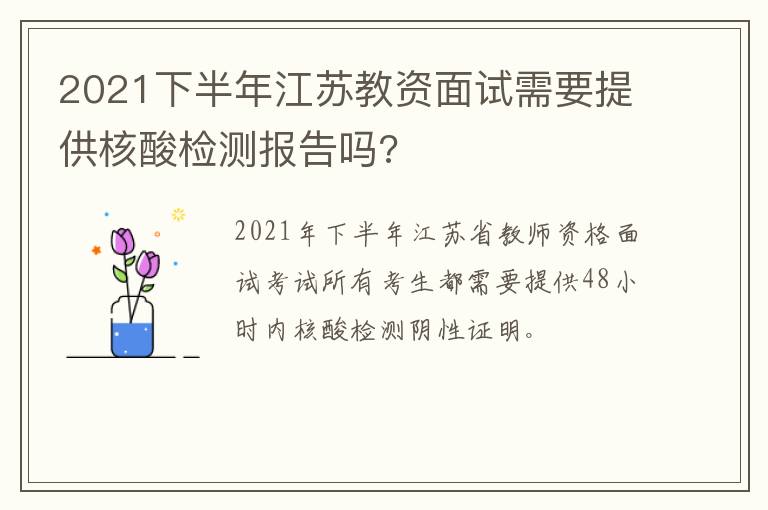 2021下半年江苏教资面试需要提供核酸检测报告吗?

2021年下半年江苏省教师资格面试考试所有考生都需要提供48小时内核酸检测阴性证明。